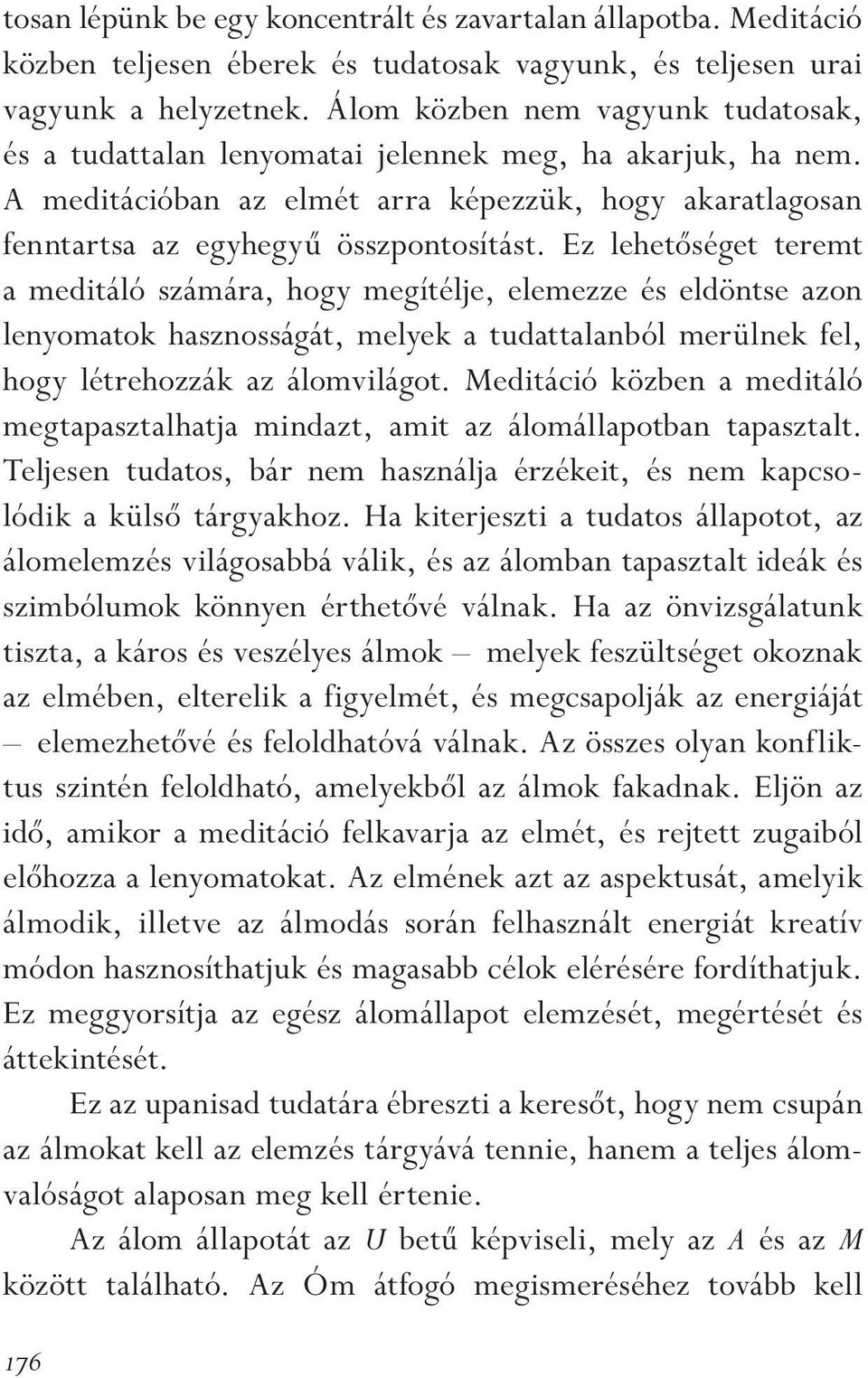 tosan lépünk be egy koncentrált és zavartalan állapotba. Meditáció közben teljesen éberek és tudatosak vagyunk, és teljesen urai vagyunk a helyzetnek. Álom közben nem vagyunk tudatosak, és a tudattalan lenyomatai jelennek meg, ha akarjuk, ha nem. A meditációban az elmét arra képezzük, hogy akaratlagosan fenntartsa az egyhegyű összpontosítást. Ez lehetőséget teremt a meditáló számára, hogy megítélje, elemezze és eldöntse azon lenyomatok hasznosságát, melyek a tudattalanból merülnek fel, hogy létrehozzák az álomvilágot. Meditáció közben a meditáló megtapasztalhatja mindazt, amit az álomállapotban tapasztalt. Teljesen tudatos, bár nem használja érzékeit, és nem kapcsolódik a külső tárgyakhoz. Ha kiterjeszti a tudatos állapotot, az álomelemzés világosabbá válik, és az álomban tapasztalt ideák és szimbólumok könnyen érthetővé válnak. Ha az önvizsgálatunk tiszta, a káros és veszélyes álmok – melyek feszültséget okoznak az elmében, elterelik a figyelmét, és megcsapolják az energiáját – elemezhetővé és feloldhatóvá válnak. Az összes olyan konfliktus szintén feloldható, amelyekből az álmok fakadnak. Eljön az idő, amikor a meditáció felkavarja az elmét, és rejtett zugaiból előhozza a lenyomatokat. Az elmének azt az aspektusát, amelyik álmodik, illetve az álmodás során felhasznált energiát kreatív módon hasznosíthatjuk és magasabb célok elérésére fordíthatjuk. Ez meggyorsítja az egész álomállapot elemzését, megértését és áttekintését.

Ez az upanisad tudatára ébreszti a keresőt, hogy nem csupán az álmokat kell az elemzés tárgyává tennie, hanem a teljes álomvalóságot alaposan meg kell értenie.

Az álom állapotát az U betű képviseli, mely az A és az M között található. Az Óm átfogó megismeréséhez tovább kell

176